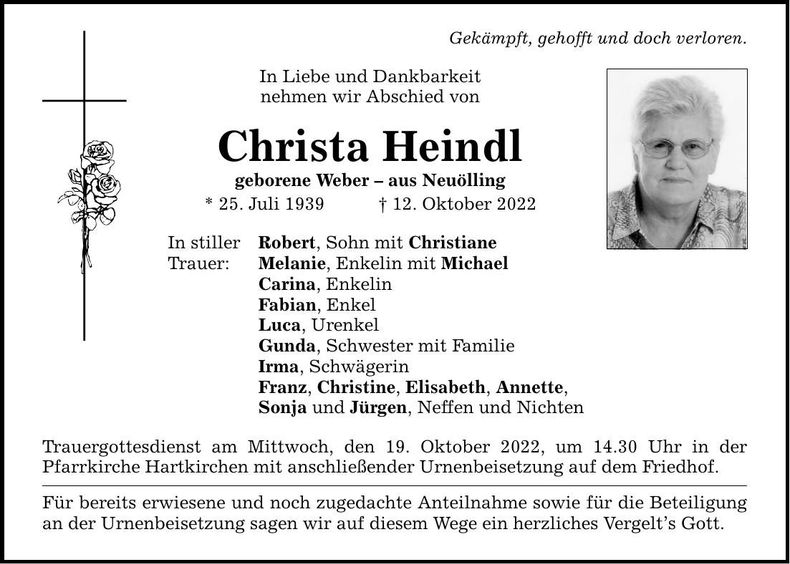 Gekämpft, gehofft und doch verloren.

In Liebe und Dankbarkeit
nehmen wir Abschied von

Christa Heindl

geborene Weber – aus Neuölling
* 25. Juli 1939 † 12. Oktober 2022

In stiller Trauer:
Robert, Sohn mit Christiane
Melanie, Enkelin mit Michael
Carina, Enkelin
Fabian, Enkel
Luca, Urenkel
Gunda, Schwester mit Familie
Irma, Schwägerin
Franz, Christine, Elisabeth, Annette,
Sonja und Jürgen, Neffen und Nichten

Trauergottesdienst am Mittwoch, den 19. Oktober 2022, um 14.30 Uhr in der Pfarrkirche Hartkirchen mit anschließender Urnenbeisetzung auf dem Friedhof.

Für bereits erwiesene und noch zugedachte Anteilnahme sowie für die Beteiligung an der Urnenbeisetzung sagen wir auf diesem Wege ein herzliches Vergelt's Gott.